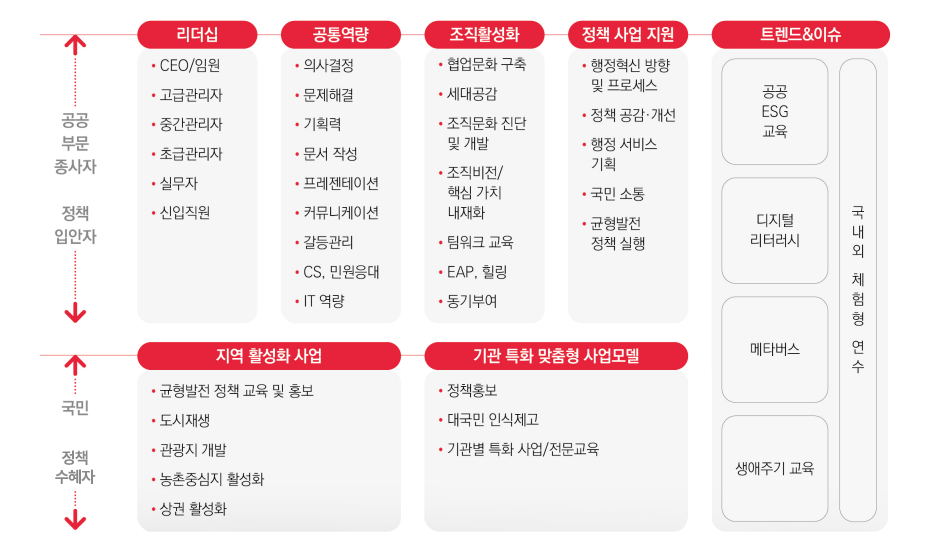 공공 부문 종사자

정책 입안자

리더십
• CEO/임원
• 고급관리자
• 중간관리자
• 초급관리자
• 실무자
• 신입직원

공통역량
• 의사결정
• 문제해결
• 기획력
• 문서 작성
• 프레젠테이션
• 커뮤니케이션
• 갈등관리
• CS, 민원응대
• IT 역량

조직활성화
• 협업문화 구축
• 세대공감
• 조직문화 진단 및 개발
• 조직비전/ 핵심 가치 내재화
• 팀워크 교육
• EAP, 힐링
• 동기부여

정책 사업 지원
• 행정혁신 방향 및 프로세스
• 정책 공감·개선
• 행정 서비스 기획
• 국민 소통
• 균형발전 정책 실행

트렌드&이슈
공공 ESG 교육
디지털 리터러시
메타버스
생애주기 교육
국내외 체험형 연수

국민

정책 수혜자

지역 활성화 사업
• 균형발전 정책 교육 및 홍보
• 도시재생
• 관광지 개발
• 농촌중심지 활성화
• 상권 활성화

기관 특화 맞춤형 사업모델
• 정책홍보
• 대국민 인식제고
• 기관별 특화 사업/전문교육